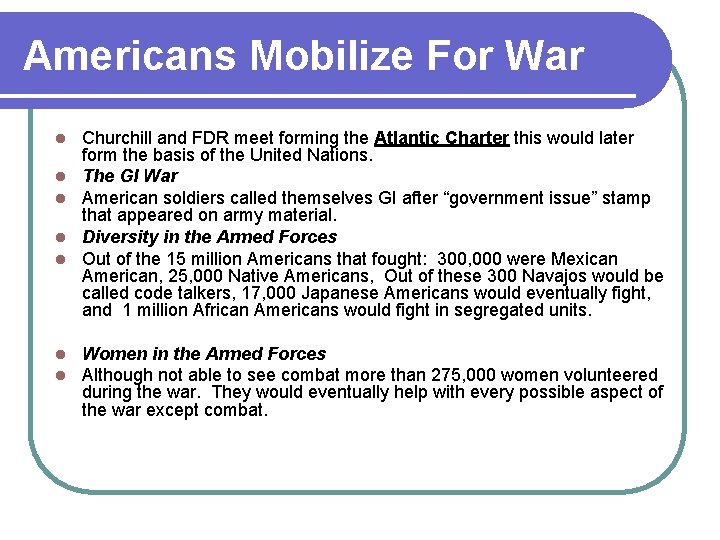 Americans Mobilize For War

- Churchill and FDR meet forming the Atlantic Charter this would later form the basis of the United Nations.
- The GI War
- American soldiers called themselves GI after “government issue” stamp that appeared on army material.
- Diversity in the Armed Forces
- Out of the 15 million Americans that fought: 300,000 were Mexican American, 25,000 Native Americans, Out of these 300 Navajos would be called code talkers, 17,000 Japanese Americans would eventually fight, and 1 million African Americans would fight in segregated units.

- Women in the Armed Forces
- Although not able to see combat more than 275,000 women volunteered during the war. They would eventually help with every possible aspect of the war except combat.